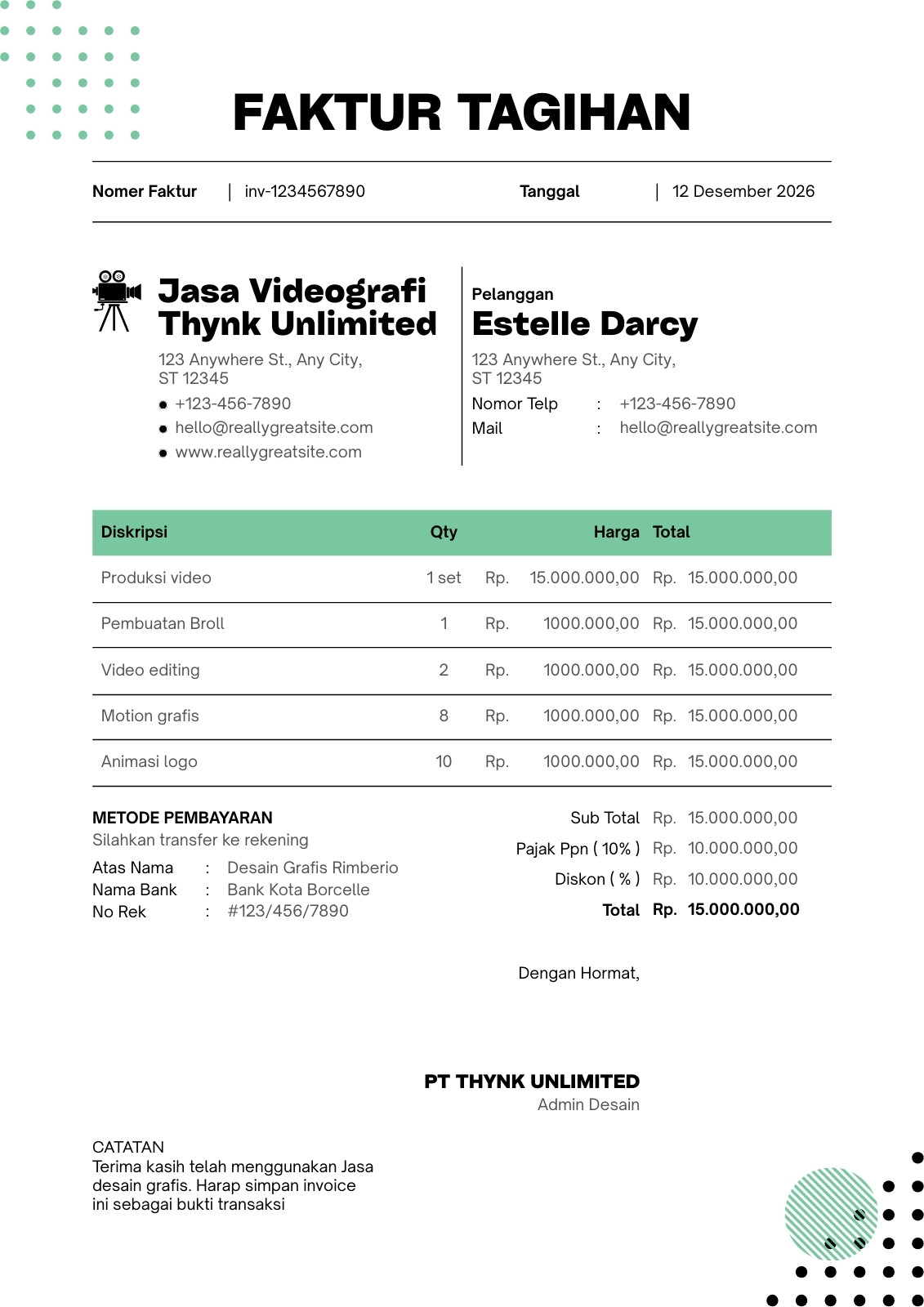 FAKTUR TAGIHAN

Nomer Faktur | inv-1234567890

Tanggal | 12 Desember 2026

Jasa Videografi Thynk Unlimited

123 Anywhere St., Any City, ST 12345

+123-456-7890
hello@reallygreatsite.com
www.reallygreatsite.com

Pelanggan
Estelle Darcy

123 Anywhere St., Any City, ST 12345

Nomor Telp : +123-456-7890
Mail : hello@reallygreatsite.com

| Diskripsi | Qty | Harga | Total |
|---|---|---|---|
| Produksi video | 1 set | Rp. 15.000.000,00 | Rp. 15.000.000,00 |
| Pembuatan Broll | 1 | Rp. 1000.000,00 | Rp. 15.000.000,00 |
| Video editing | 2 | Rp. 1000.000,00 | Rp. 15.000.000,00 |
| Motion grafis | 8 | Rp. 1000.000,00 | Rp. 15.000.000,00 |
| Animasi logo | 10 | Rp. 1000.000,00 | Rp. 15.000.000,00 |

METODE PEMBAYARAN
Silahkan transfer ke rekening
Atas Nama : Desain Grafis Rimberio
Nama Bank : Bank Kota Borcelle
No Rek : #123/456/7890

Sub Total Rp. 15.000.000,00
Pajak Ppn ( 10% ) Rp. 10.000.000,00
Diskon ( % ) Rp. 10.000.000,00
Total Rp. 15.000.000,00

Dengan Hormat,

PT THYNK UNLIMITED
Admin Desain

CATATAN
Terima kasih telah menggunakan Jasa desain grafis. Harap simpan invoice ini sebagai bukti transaksi